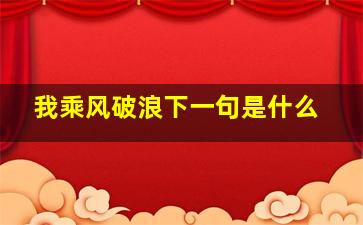 我乘风破浪下一句是什么